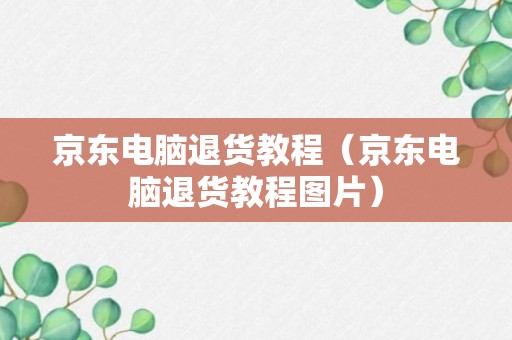 京东电脑退货教程（京东电脑退货教程图片）